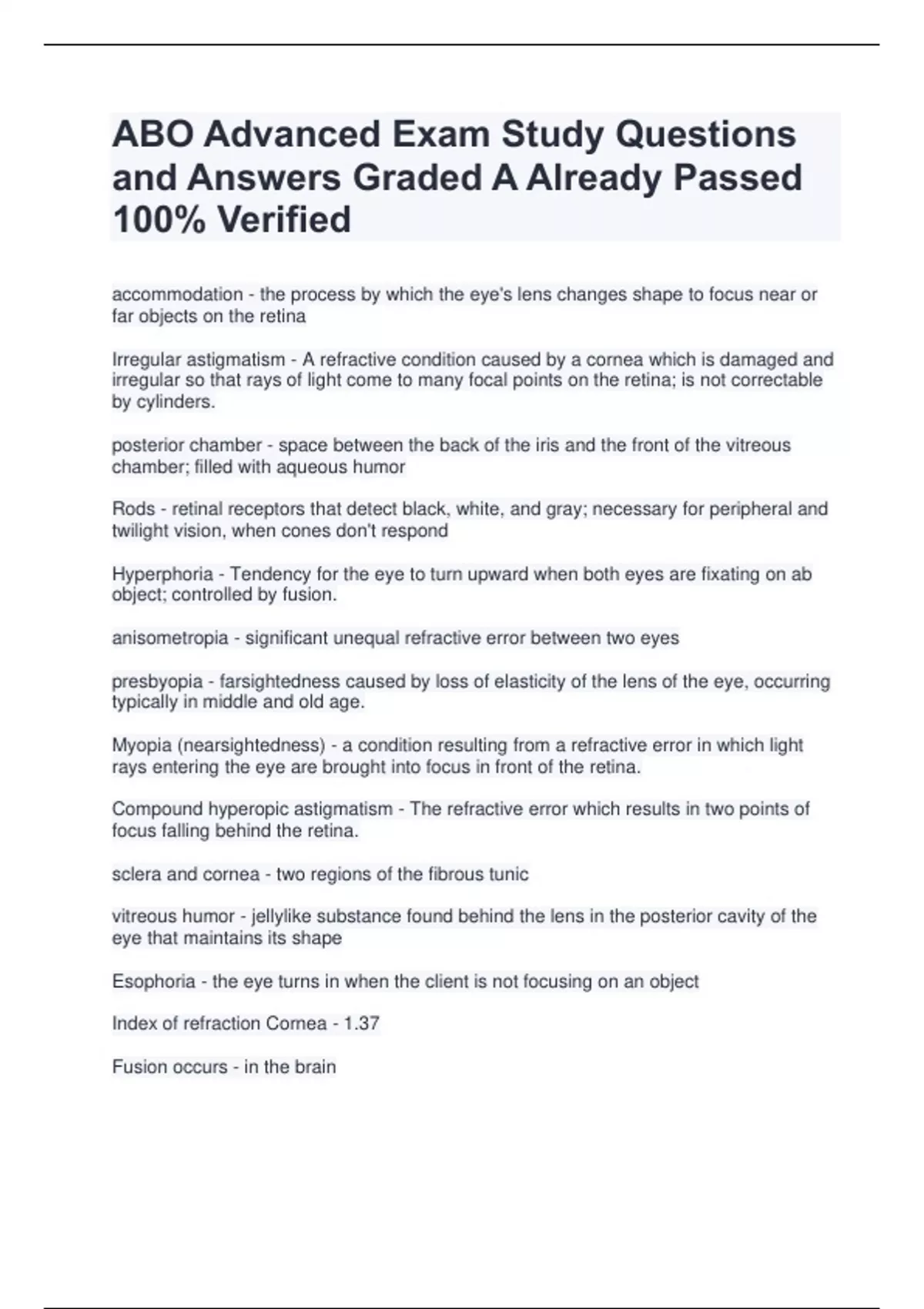 ABO Advanced Exam Study Questions and Answers Graded A Already Passed 100% Verified

accommodation - the process by which the eye's lens changes shape to focus near or far objects on the retina

Irregular astigmatism - A refractive condition caused by a cornea which is damaged and irregular so that rays of light come to many focal points on the retina; is not correctable by cylinders.

posterior chamber - space between the back of the iris and the front of the vitreous chamber; filled with aqueous humor

Rods - retinal receptors that detect black, white, and gray; necessary for peripheral and twilight vision, when cones don't respond

Hyperphoria - Tendency for the eye to turn upward when both eyes are fixating on ab object; controlled by fusion.

anisometropia - significant unequal refractive error between two eyes

presbyopia - farsightedness caused by loss of elasticity of the lens of the eye, occurring typically in middle and old age.

Myopia (nearsightedness) - a condition resulting from a refractive error in which light rays entering the eye are brought into focus in front of the retina.

Compound hyperopic astigmatism - The refractive error which results in two points of focus falling behind the retina.

sclera and cornea - two regions of the fibrous tunic

vitreous humor - jellylike substance found behind the lens in the posterior cavity of the eye that maintains its shape

Esophoria - the eye turns in when the client is not focusing on an object

Index of refraction Cornea - 1.37

Fusion occurs - in the brain